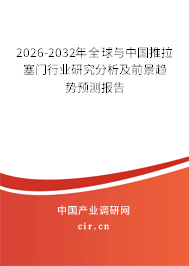 2026-2032年全球与中国推拉塞门行业研究分析及前景趋势预测报告

中国产业调研网

cir.cn